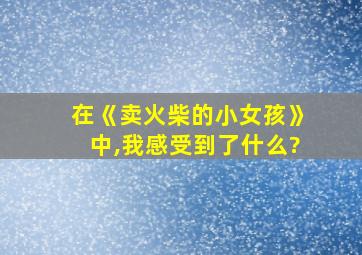 在《卖火柴的小女孩》中,我感受到了什么?